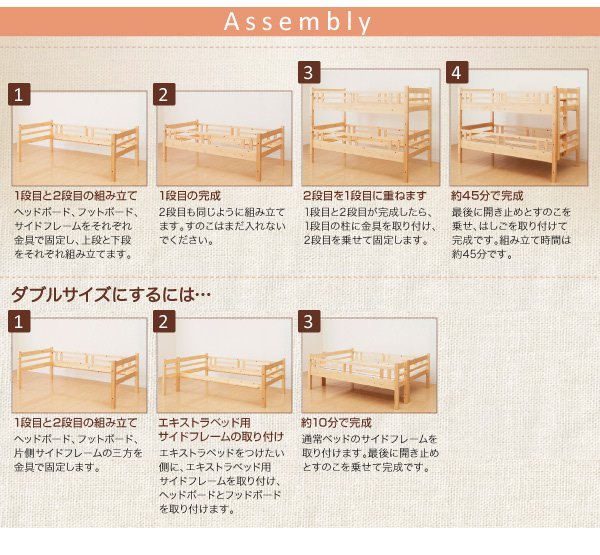 Assembly

1
1段目と2段目の組み立て
ヘッドボード、フットボード、サイドフレームをそれぞれ金具で固定し、上段と下段をそれぞれ組み立てます。

2
1段目の完成
2段目も同じように組み立てます。すのこはまだ入れないでください。

3
2段目を1段目に重ねます
1段目と2段目が完成したら、1段目の柱に金具を取り付け、2段目を乗せて固定します。

4
約45分で完成
最後に開き止めとすのこを乗せ、はしごを取り付けて完成です。組み立て時間は約45分です。

ダブルサイズにするには…

1
1段目と2段目の組み立て
ヘッドボード、フットボード、片側サイドフレームの三方を金具で固定します。

2
エキストラベッド用サイドフレームの取り付け
エキストラベッドをつけたい側に、エキストラベッド用サイドフレームを取り付け、ヘッドボードとフッドボードを取り付けます。

3
約10分で完成
通常ベッドのサイドフレームを取り付けます。最後に開き止めとすのこを乗せて完成です。